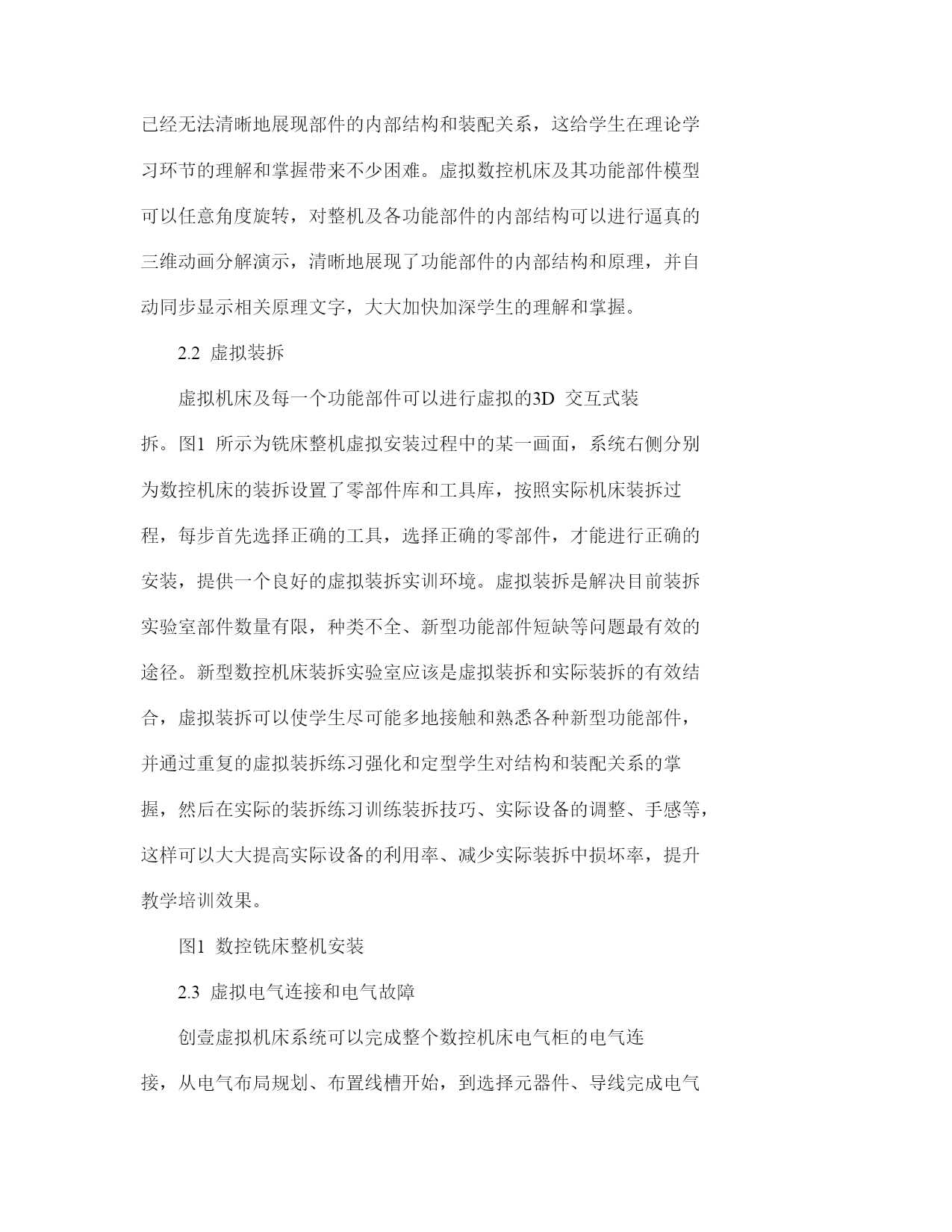 已经无法清晰地展现部件的内部结构和装配关系，这给学生在理论学习环节的理解和掌握带来不少困难。虚拟数控机床及其功能部件模型可以任意角度旋转，对整机及各功能部件的内部结构可以进行逼真的三维动画分解演示，清晰地展现了功能部件的内部结构和原理，并自动同步显示相关原理文字，大大加快加深学生的理解和掌握。

2.2 虚拟装拆

虚拟机床及每一个功能部件可以进行虚拟的3D 交互式装拆。图1 所示为铣床整机虚拟安装过程中的某一画面，系统右侧分别为数控机床的装拆设置了零部件库和工具库，按照实际机床装拆过程，每步首先选择正确的工具，选择正确的零部件，才能进行正确的安装，提供一个良好的虚拟装拆实训环境。虚拟装拆是解决目前装拆实验室部件数量有限，种类不全、新型功能部件短缺等问题最有效的途径。新型数控机床装拆实验室应该是虚拟装拆和实际装拆的有效结合，虚拟装拆可以使学生尽可能多地接触和熟悉各种新型功能部件，并通过重复的虚拟装拆练习强化和定型学生对结构和装配关系的掌握，然后在实际的装拆练习训练装拆技巧、实际设备的调整、手感等，这样可以大大提高实际设备的利用率、减少实际装拆中损坏率，提升教学培训效果。

图1 数控铣床整机安装

2.3 虚拟电气连接和电气故障

创壹虚拟机床系统可以完成整个数控机床电气柜的电气连接，从电气布局规划、布置线槽开始，到选择元器件、导线完成电气